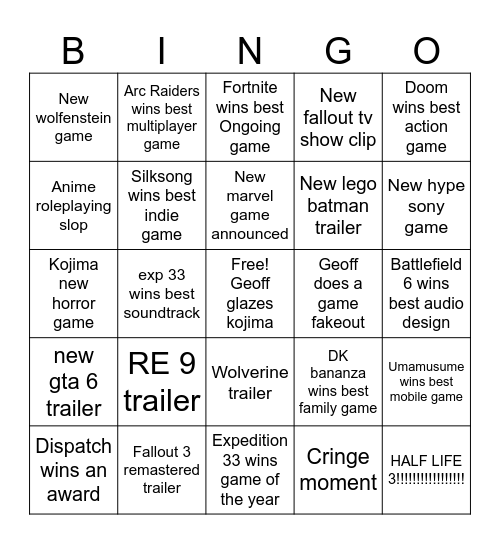 | B | I | N | G | O |
|---|---|---|---|---|
| New wolfenstein game | Arc Raiders wins best multiplayer game | Fortnite wins best Ongoing game | New fallout tv show clip | Doom wins best action game |
| Anime roleplaying slop | Silksong wins best indie game | New marvel game announced | New lego batman trailer | New hype sony game |
| Kojima new horror game | exp 33 wins best soundtrack | Free! Geoff glazes kojima | Geoff does a game fakeout | Battlefield 6 wins best audio design |
| new gta 6 trailer | RE 9 trailer | Wolverine trailer | DK bananza wins best family game | Umamusume wins best mobile game |
| Dispatch wins an award | Fallout 3 remastered trailer | Expedition 33 wins game of the year | Cringe moment | HALF LIFE 3!!!!!!!!!!!!!!!! |